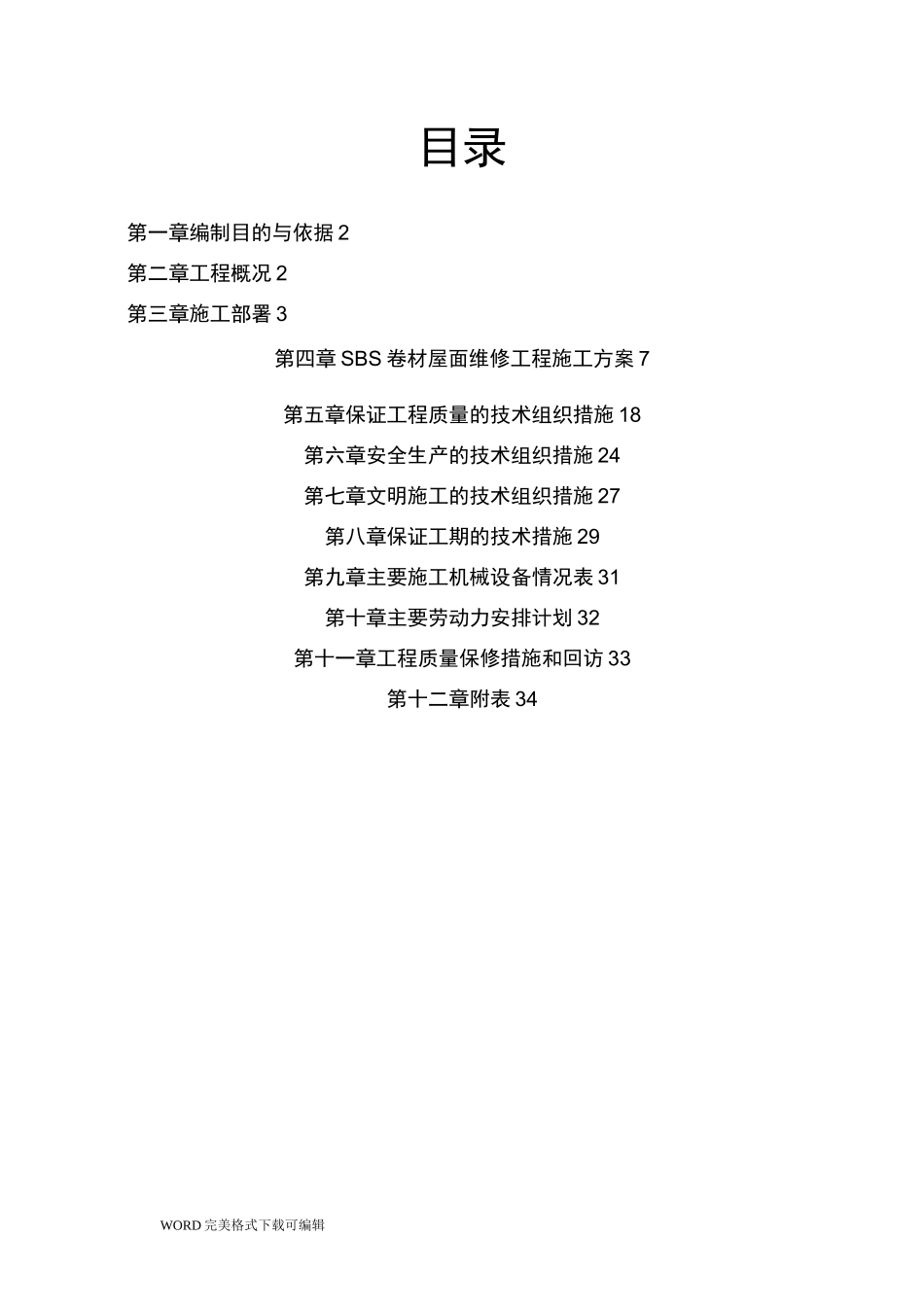 目录

第一章编制目的与依据 2

第二章工程概况 2

第三章施工部署 3

第四章 SBS 卷材屋面维修工程施工方案 7

第五章保证工程质量的技术组织措施 18

第六章安全生产的技术组织措施 24

第七章文明施工的技术组织措施 27

第八章保证工期的技术措施 29

第九章主要施工机械设备情况表 31

第十章主要劳动力安排计划 32

第十一章工程质量保修措施和回访 33

第十二章附表 34

WORD 完美格式下载可编辑